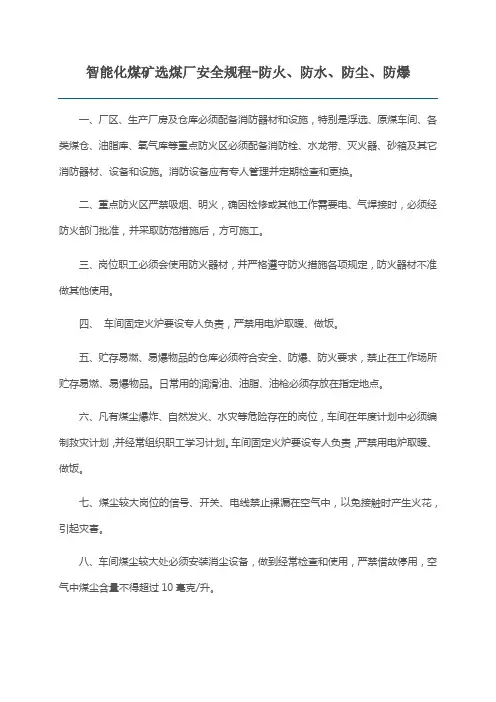 智能化煤矿选煤厂安全规程-防火、防水、防尘、防爆

一、厂区、生产厂房及仓库必须配备消防器材和设施，特别是浮选、原煤车间、各类煤仓、油脂库、氧气库等重点防火区必须配备消防栓、水龙带、灭火器、砂箱及其它消防器材、设备和设施。消防设备应有专人管理并定期检查和更换。

二、重点防火区严禁吸烟、明火，确因检修或其他工作需要电、气焊接时，必须经防火部门批准，并采取防范措施后，方可施工。

三、岗位职工必须会使用防火器材，并严格遵守防火措施各项规定，防火器材不准做其他使用。

四、 车间固定火炉要设专人负责，严禁用电炉取暖、做饭。

五、贮存易燃、易爆物品的仓库必须符合安全、防爆、防火要求，禁止在工作场所贮存易燃、易爆物品。日常用的润滑油、油脂、油枪必须存放在指定地点。

六、凡有煤尘爆炸、自然发火、水灾等危险存在的岗位，车间在年度计划中必须编制救灾计划，并经常组织职工学习计划。车间固定火炉要设专人负责，严禁用电炉取暖、做饭。

七、煤尘较大岗位的信号、开关、电线禁止裸漏在空气中，以免接触时产生火花，引起灾害。

八、车间煤尘较大处必须安装消尘设备，做到经常检查和使用，严禁借故停用，空气中煤尘含量不得超过 10 毫克/升。